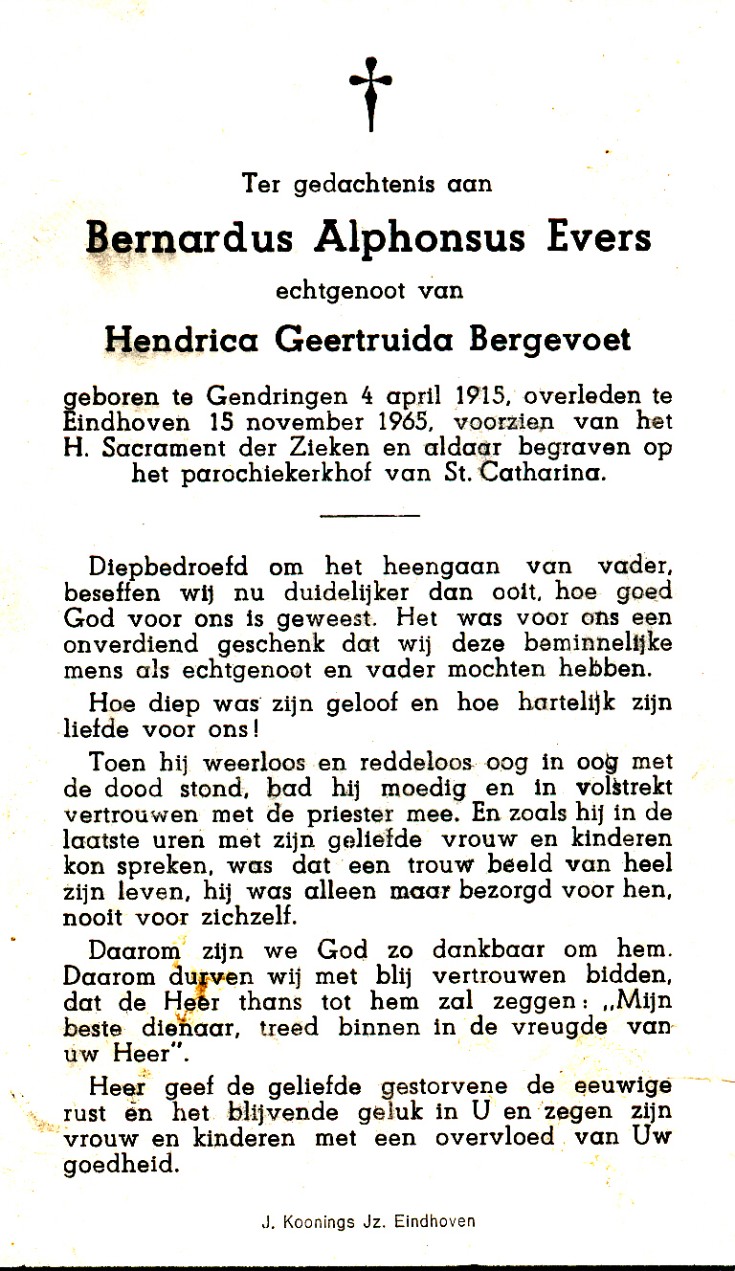 Ter gedachtenis aan

Bernardus Alphonsus Evers

echtgenoot van

Hendrica Geertruida Bergevoet

geboren te Gendringen 4 april 1915, overleden te Eindhoven 15 november 1965, voorzien van het H. Sacrament der Zieken en aldaar begraven op het parochiekerkhof van St. Catharina.

Diepbedroefd om het heengaan van vader, beseffen wij nu duidelijker dan ooit, hoe goed God voor ons is geweest. Het was voor ons een onverdiend geschenk dat wij deze beminnelijke mens als echtgenoot en vader mochten hebben.

Hoe diep was zijn geloof en hoe hartelijk zijn liefde voor ons!

Toen hij weerloos en reddeloos oog in oog met de dood stond, bad hij moedig en in volstrekt vertrouwen met de priester mee. En zoals hij in de laatste uren met zijn geliefde vrouw en kinderen kon spreken, was dat een trouw beeld van heel zijn leven, hij was alleen maar bezorgd voor hen, nooit voor zichzelf.

Daarom zijn we God zo dankbaar om hem. Daarom durven wij met blij vertrouwen bidden, dat de Heer thans tot hem zal zeggen: „Mijn beste dienaar, treed binnen in de vreugde van uw Heer".

Heer geef de geliefde gestorvene de eeuwige rust en het blijvende geluk in U en zegen zijn vrouw en kinderen met een overvloed van Uw goedheid.

J. Koonings Jz. Eindhoven